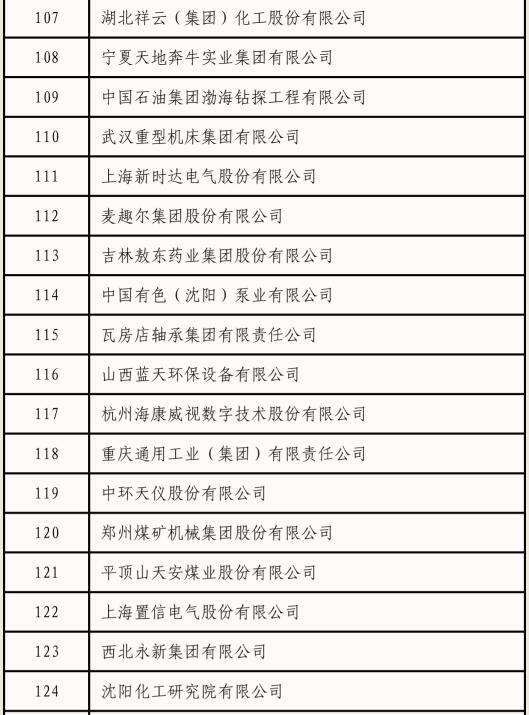 | 107 | 湖北祥云（集团）化工股份有限公司 |
|---|---|
| 108 | 宁夏天地奔牛实业集团有限公司 |
| 109 | 中国石油集团渤海钻探工程有限公司 |
| 110 | 武汉重型机床集团有限公司 |
| 111 | 上海新时达电气股份有限公司 |
| 112 | 麦趣尔集团股份有限公司 |
| 113 | 吉林敖东药业集团股份有限公司 |
| 114 | 中国有色（沈阳）泵业有限公司 |
| 115 | 瓦房店轴承集团有限责任公司 |
| 116 | 山西蓝天环保设备有限公司 |
| 117 | 杭州海康威视数字技术股份有限公司 |
| 118 | 重庆通用工业（集团）有限责任公司 |
| 119 | 中环天仪股份有限公司 |
| 120 | 郑州煤矿机械集团股份有限公司 |
| 121 | 平顶山天安煤业股份有限公司 |
| 122 | 上海置信电气股份有限公司 |
| 123 | 西北永新集团有限公司 |
| 124 | 沈阳化工研究院有限公司 |